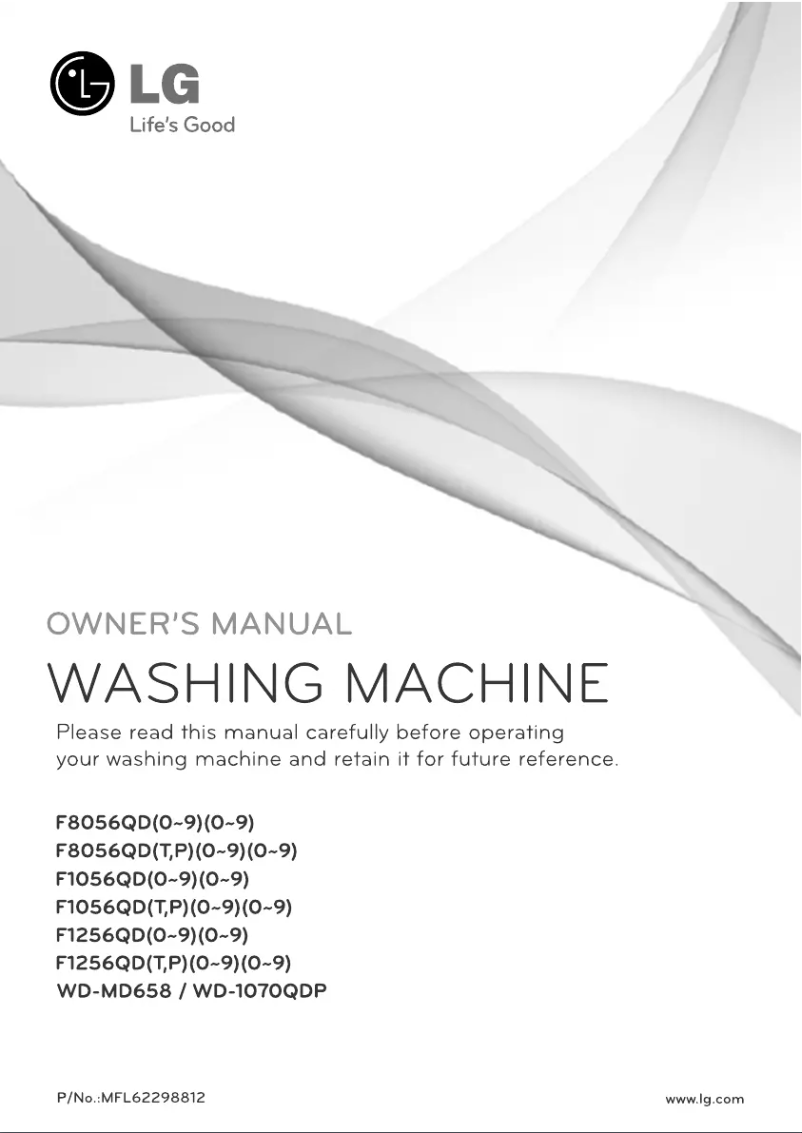 LG
Life's Good

OWNER'S MANUAL

WASHING MACHINE

Please read this manual carefully before operating your washing machine and retain it for future reference.

F8056QD(0~9)(0~9)
F8056QD(T,P)(0~9)(0~9)
F1056QD(0~9)(0~9)
F1056QD(T,P)(0~9)(0~9)
F1256QD(0~9)(0~9)
F1256QD(T,P)(0~9)(0~9)
WD-MD658 / WD-1070QDP

P/No.:MFL62298812

www.lg.com